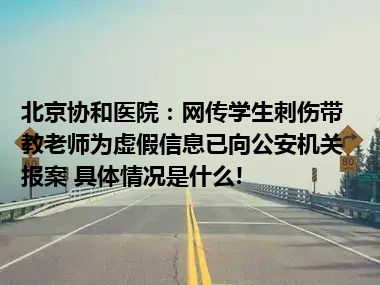 北京协和医院：网传学生刺伤带教老师为虚假信息已向公安机关报案 具体情况是什么!

80